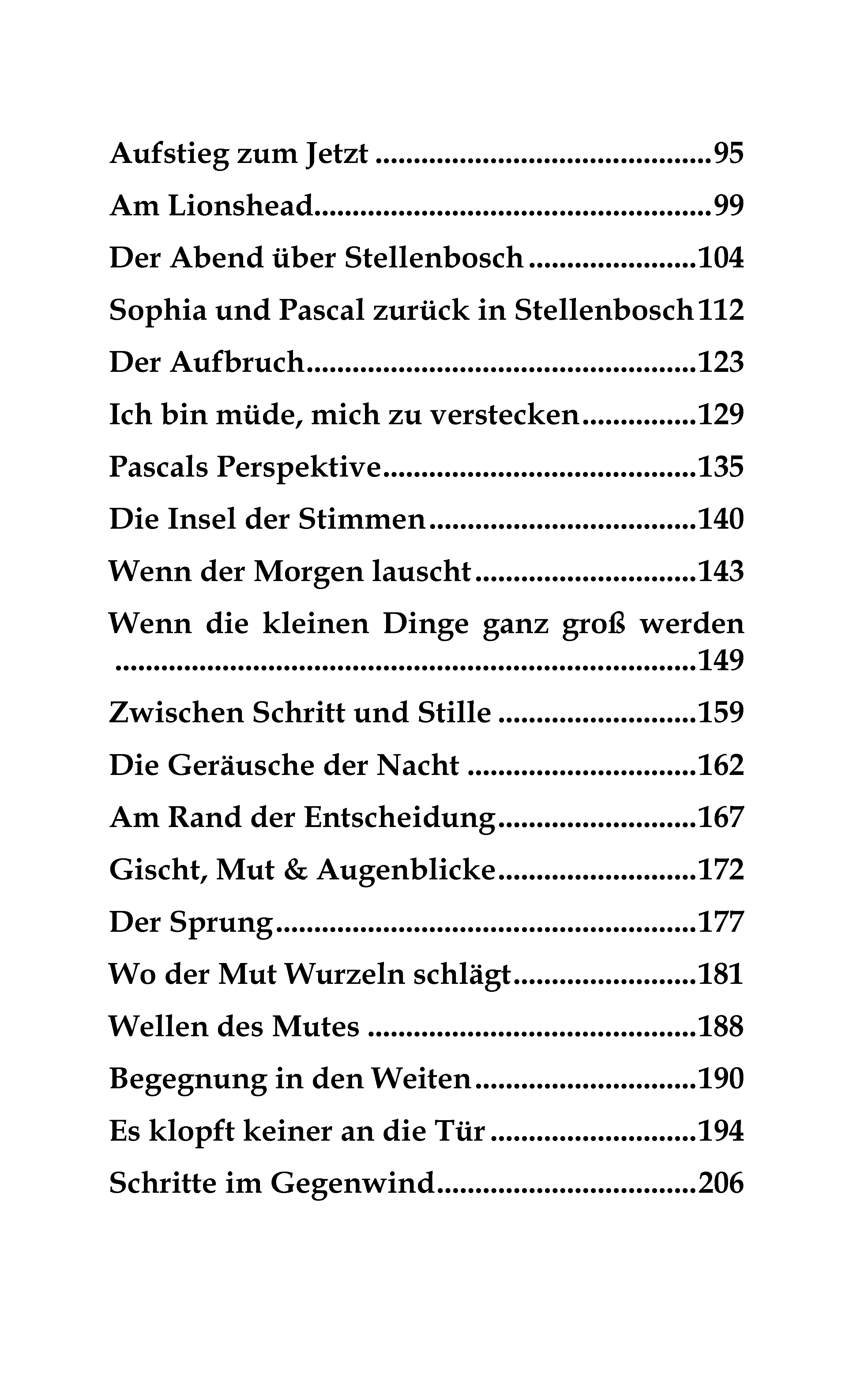 Aufstieg zum Jetzt 95

Am Lionshead 99

Der Abend über Stellenbosch 104

Sophia und Pascal zurück in Stellenbosch 112

Der Aufbruch 123

Ich bin müde, mich zu verstecken 129

Pascals Perspektive 135

Die Insel der Stimmen 140

Wenn der Morgen lauscht 143

Wenn die kleinen Dinge ganz groß werden 149

Zwischen Schritt und Stille 159

Die Geräusche der Nacht 162

Am Rand der Entscheidung 167

Gischt, Mut & Augenblicke 172

Der Sprung 177

Wo der Mut Wurzeln schlägt 181

Wellen des Mutes 188

Begegnung in den Weiten 190

Es klopft keiner an die Tür 194

Schritte im Gegenwind 206